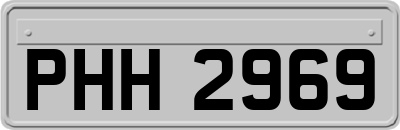 PHH 2969